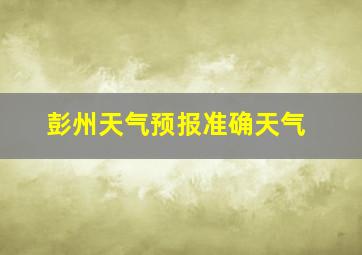 彭州天气预报准确天气